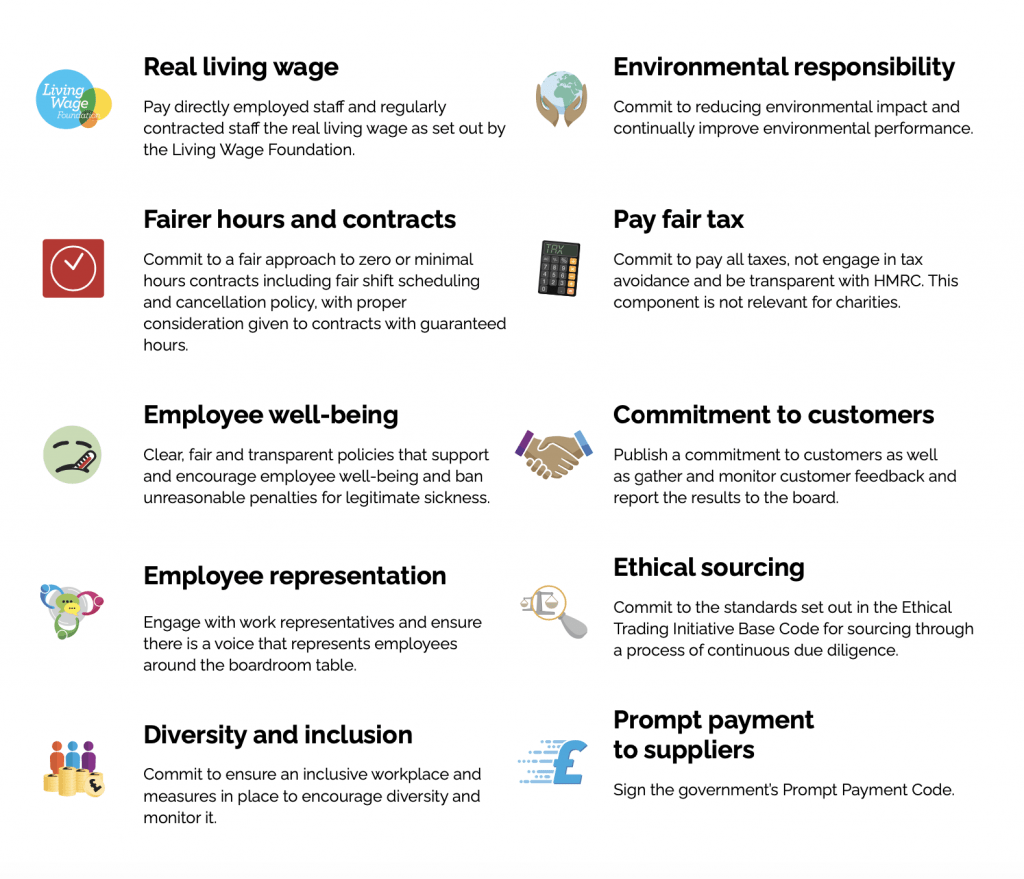 Living Wage Foundation

Real living wage

Pay directly employed staff and regularly contracted staff the real living wage as set out by the Living Wage Foundation.

Fairer hours and contracts

Commit to a fair approach to zero or minimal hours contracts including fair shift scheduling and cancellation policy, with proper consideration given to contracts with guaranteed hours.

Employee well-being

Clear, fair and transparent policies that support and encourage employee well-being and ban unreasonable penalties for legitimate sickness.

Employee representation

Engage with work representatives and ensure there is a voice that represents employees around the boardroom table.

Diversity and inclusion

Commit to ensure an inclusive workplace and measures in place to encourage diversity and monitor it.

Environmental responsibility

Commit to reducing environmental impact and continually improve environmental performance.

TAX

Pay fair tax

Commit to pay all taxes, not engage in tax avoidance and be transparent with HMRC. This component is not relevant for charities.

Commitment to customers

Publish a commitment to customers as well as gather and monitor customer feedback and report the results to the board.

Ethical sourcing

Commit to the standards set out in the Ethical Trading Initiative Base Code for sourcing through a process of continuous due diligence.

Prompt payment to suppliers

Sign the government's Prompt Payment Code.